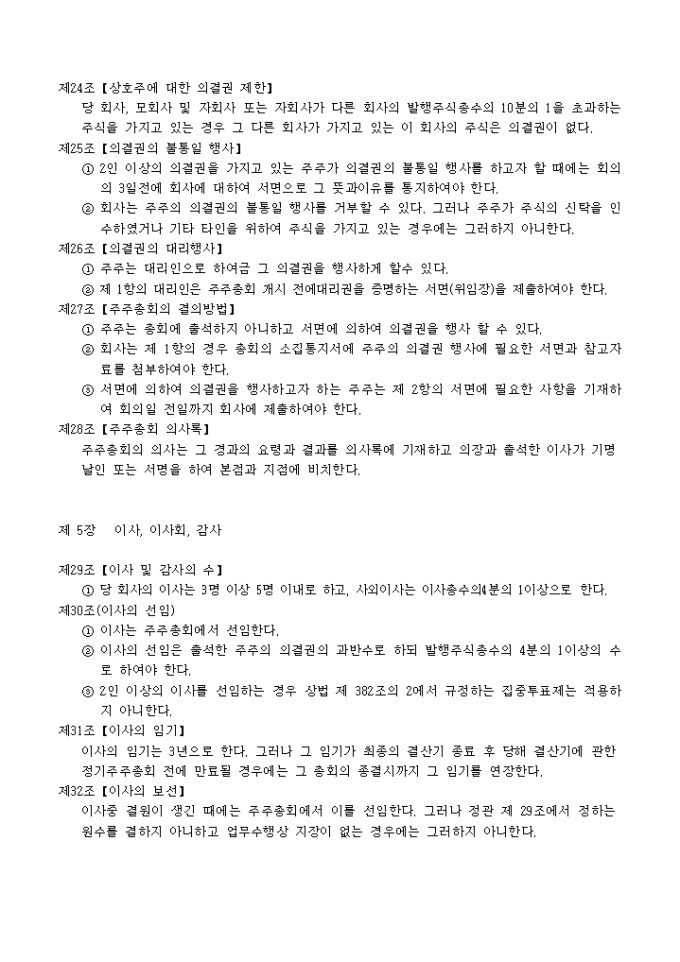 제24조【상호주에 대한 의결권 제한】
당 회사, 모회사 및 자회사 또는 자회사가 다른 회사의 발행주식총수의 10분의 1을 초과하는 주식을 가지고 있는 경우 그 다른 회사가 가지고 있는 이 회사의 주식은 의결권이 없다.
제25조【의결권의 불통일 행사】
① 2인 이상의 의결권을 가지고 있는 주주가 의결권의 불통일 행사를 하고자 할 때에는 회의의 3일전에 회사에 대하여 서면으로 그 뜻과이유를 통지하여야 한다.
② 회사는 주주의 의결권의 불통일 행사를 거부할 수 있다. 그러나 주주가 주식의 신탁을 인수하였거나 기타 타인을 위하여 주식을 가지고 있는 경우에는 그러하지 아니한다.
제26조【의결권의 대리행사】
① 주주는 대리인으로 하여금 그 의결권을 행사하게 할수 있다.
② 제 1항의 대리인은 주주총회 개시 전에대리권을 증명하는 서면(위임장)을 제출하여야 한다.
제27조【주주총회의 결의방법】
① 주주는 총회에 출석하지 아니하고 서면에 의하여 의결권을 행사 할 수 있다.
② 회사는 제 1항의 경우 총회의 소집통지서에 주주의 의결권 행사에 필요한 서면과 참고자료를 첨부하여야 한다.
③ 서면에 의하여 의결권을 행사하고자 하는 주주는 제 2항의 서면에 필요한 사항을 기재하여 회의일 전일까지 회사에 제출하여야 한다.
제28조【주주총회 의사록】
주주총회의 의사는 그 경과의 요령과 결과를 의사록에 기재하고 의장과 출석한 이사가 기명날인 또는 서명을 하여 본점과 지점에 비치한다.

제 5장 이사, 이사회, 감사

제29조【이사 및 감사의 수】
① 당 회사의 이사는 3명 이상 5명 이내로 하고, 사외이사는 이사총수의4분의 1이상으로 한다.
제30조(이사의 선임)
① 이사는 주주총회에서 선임한다.
② 이사의 선임은 출석한 주주의 의결권의 과반수로 하되 발행주식총수의 4분의 1이상의 수로 하여야 한다.
③ 2인 이상의 이사를 선임하는 경우 상법 제 382조의 2에서 규정하는 집중투표제는 적용하지 아니한다.
제31조【이사의 임기】
이사의 임기는 3년으로 한다. 그러나 그 임기가 최종의 결산기 종료 후 당해 결산기에 관한 정기주주총회 전에 만료될 경우에는 그 총회의 종결시까지 그 임기를 연장한다.
제32조【이사의 보선】
이사중 결원이 생긴 때에는 주주총회에서 이를 선임한다. 그러나 정관 제 29조에서 정하는 원수를 결하지 아니하고 업무수행상 지장이 없는 경우에는 그러하지 아니한다.